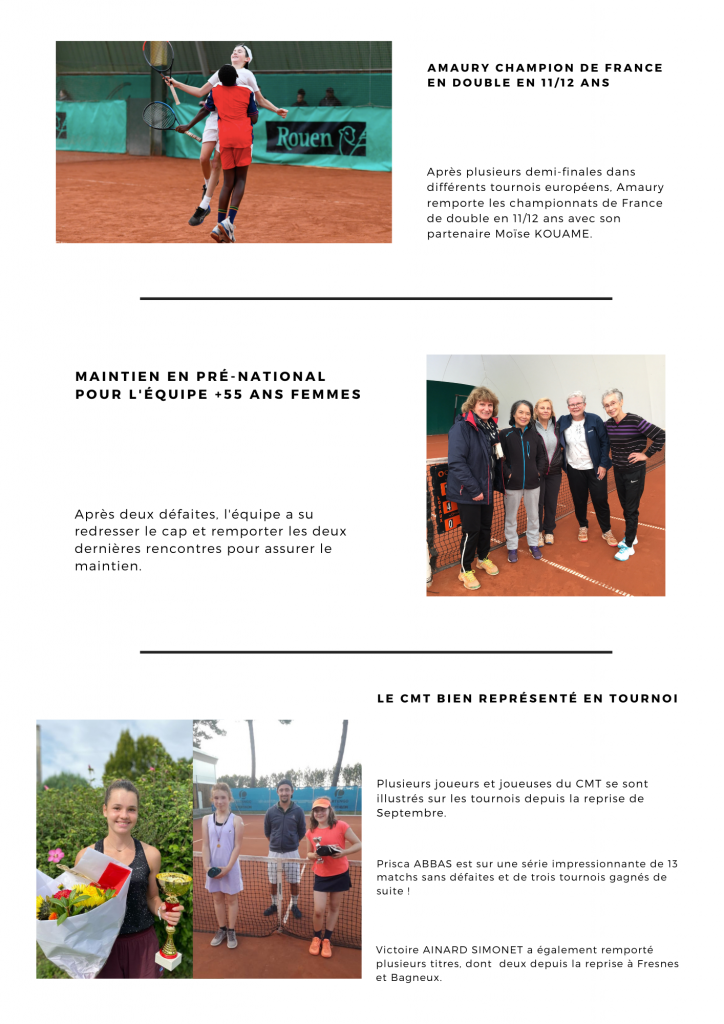 Rouen

AMAURY CHAMPION DE FRANCE EN DOUBLE EN 11/12 ANS

Après plusieurs demi-finales dans différents tournois européens, Amaury remporte les championnats de France de double en 11/12 ans avec son partenaire Moïse KOUAME.

MAINTIEN EN PRÉ-NATIONAL POUR L'ÉQUIPE +55 ANS FEMMES

Après deux défaites, l'équipe a su redresser le cap et remporter les deux dernières rencontres pour assurer le maintien.

LE CMT BIEN REPRÉSENTÉ EN TOURNOI

Plusieurs joueurs et joueuses du CMT se sont illustrés sur les tournois depuis la reprise de Septembre.

Prisca ABBAS est sur une série impressionnante de 13 matchs sans défaites et de trois tournois gagnés de suite !

Victoire AINARD SIMONET a également remporté plusieurs titres, dont deux depuis la reprise à Fresnes et Bagneux.